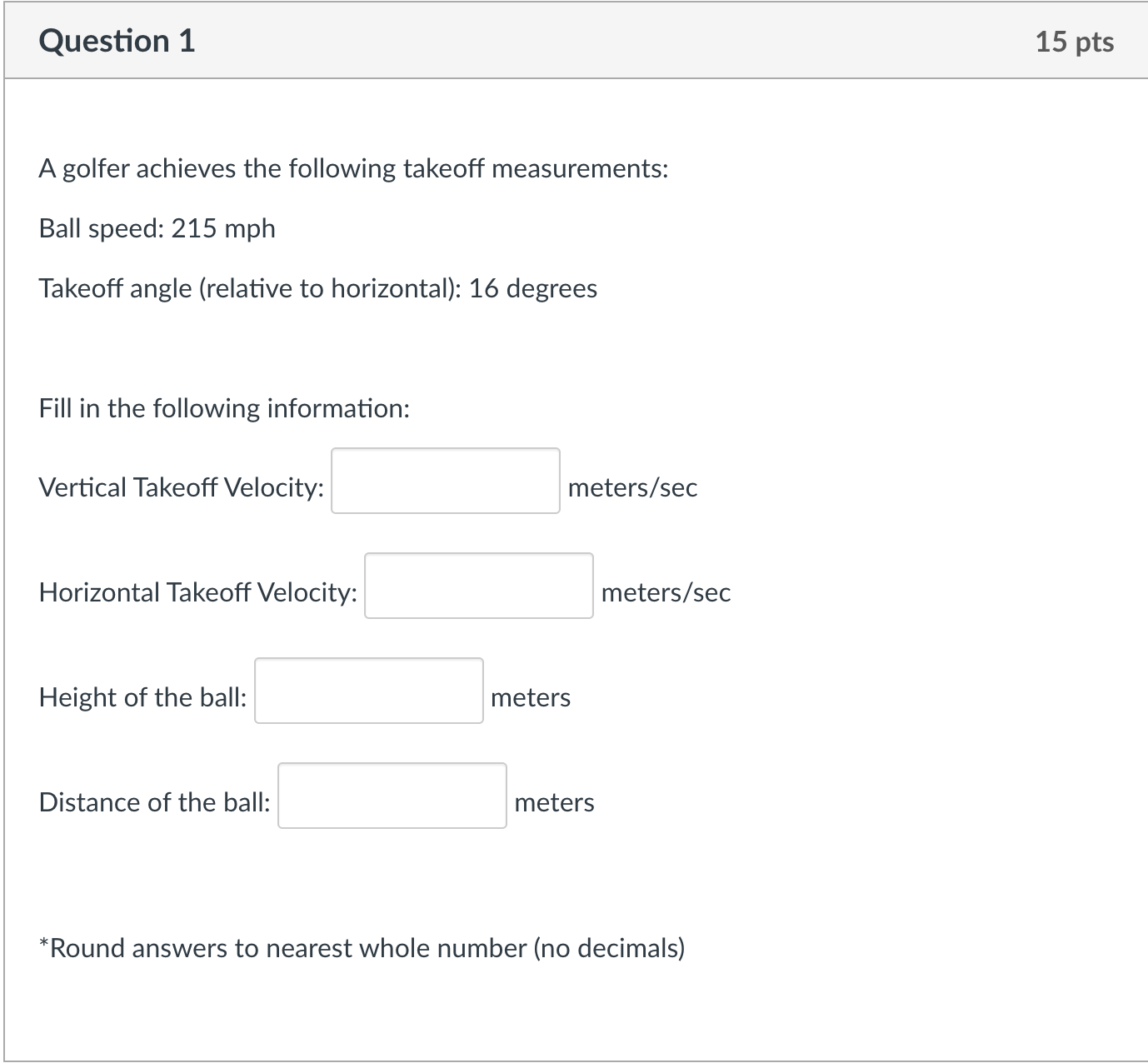 Question 1

15 pts

A golfer achieves the following takeoff measurements:

Ball speed: 215 mph

Takeoff angle (relative to horizontal): 16 degrees

Fill in the following information:

Vertical Takeoff Velocity: meters/sec

Horizontal Takeoff Velocity: meters/sec

Height of the ball: meters

Distance of the ball: meters

*Round answers to nearest whole number (no decimals)